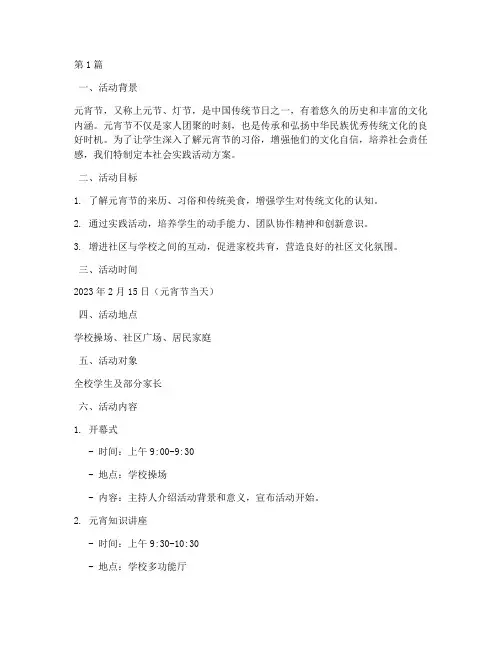 第1篇

一、活动背景

元宵节，又称上元节、灯节，是中国传统节日之一，有着悠久的历史和丰富的文化内涵。元宵节不仅是家人团聚的时刻，也是传承和弘扬中华民族优秀传统文化的良好时机。为了让学生深入了解元宵节的习俗，增强他们的文化自信，培养社会责任感，我们特制定本社会实践活动方案。

二、活动目标

1. 了解元宵节的来历、习俗和传统美食，增强学生对传统文化的认知。

2. 通过实践活动，培养学生的动手能力、团队协作精神和创新意识。

3. 增进社区与学校之间的互动，促进家校共育，营造良好的社区文化氛围。

三、活动时间

2023年2月15日（元宵节当天）

四、活动地点

学校操场、社区广场、居民家庭

五、活动对象

全校学生及部分家长

六、活动内容

1. 开幕式

- 时间：上午9:00-9:30

- 地点：学校操场

- 内容：主持人介绍活动背景和意义，宣布活动开始。

2. 元宵知识讲座

- 时间：上午9:30-10:30

- 地点：学校多功能厅